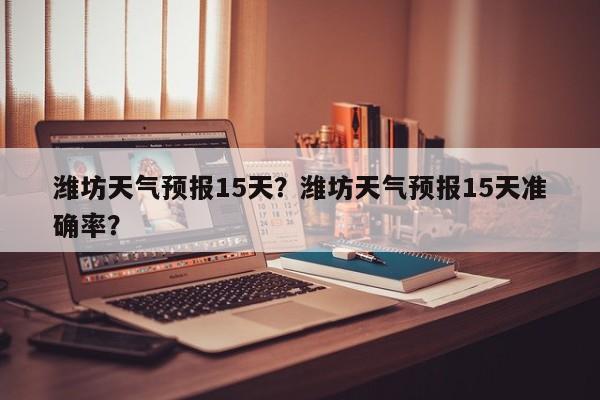 潍坊天气预报15天？潍坊天气预报15天准确率？